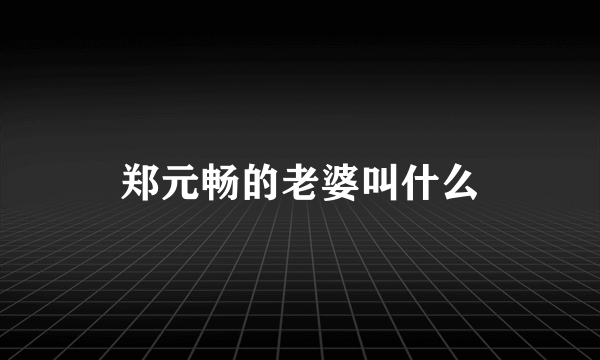 郑元畅的老婆叫什么